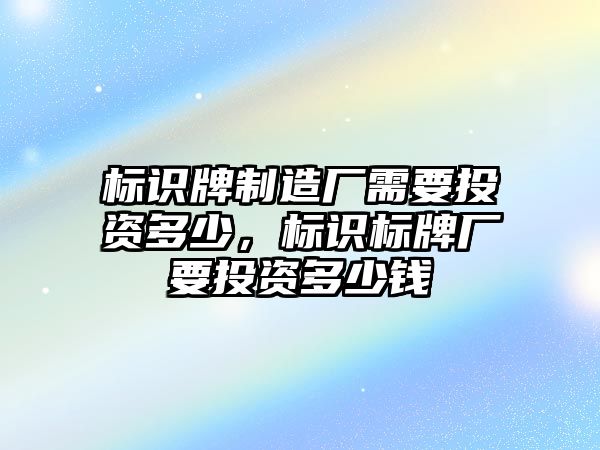 标识牌制造厂需要投资多少，标识标牌厂要投资多少钱